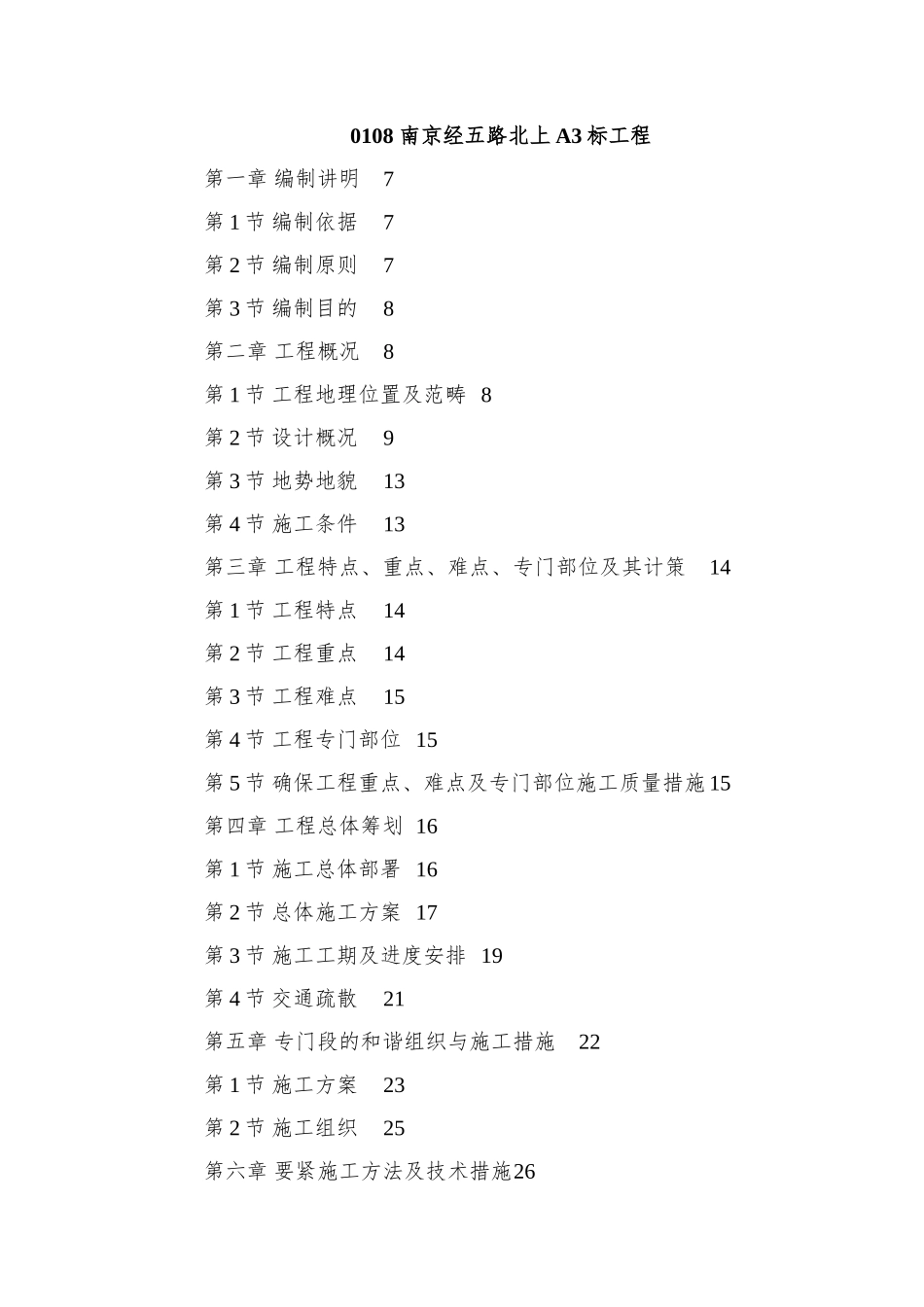 0108 南京经五路北上 A3 标工程

第一章 编制讲明 7

第 1 节 编制依据 7

第 2 节 编制原则 7

第 3 节 编制目的 8

第二章 工程概况 8

第 1 节 工程地理位置及范畴 8

第 2 节 设计概况 9

第 3 节 地势地貌 13

第 4 节 施工条件 13

第三章 工程特点、重点、难点、专门部位及其计策 14

第 1 节 工程特点 14

第 2 节 工程重点 14

第 3 节 工程难点 15

第 4 节 工程专门部位 15

第 5 节 确保工程重点、难点及专门部位施工质量措施 15

第四章 工程总体筹划 16

第 1 节 施工总体部署 16

第 2 节 总体施工方案 17

第 3 节 施工工期及进度安排 19

第 4 节 交通疏散 21

第五章 专门段的和谐组织与施工措施 22

第 1 节 施工方案 23

第 2 节 施工组织 25

第六章 要紧施工方法及技术措施 26